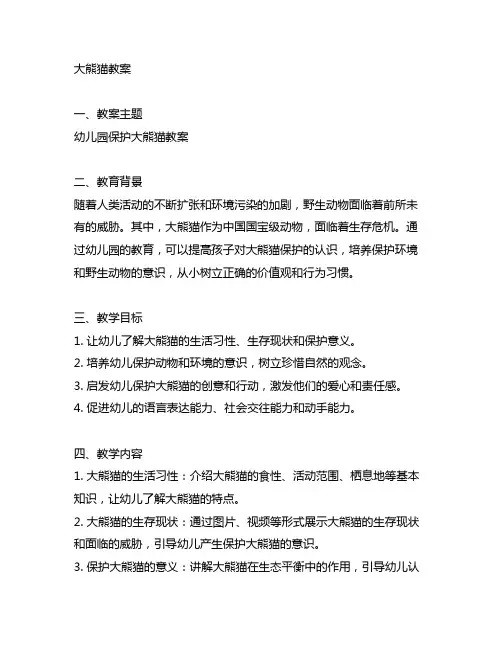 大熊猫教案

一、教案主题
幼儿园保护大熊猫教案

二、教育背景
随着人类活动的不断扩张和环境污染的加剧，野生动物面临着前所未有的威胁。其中，大熊猫作为中国国宝级动物，面临着生存危机。通过幼儿园的教育，可以提高孩子对大熊猫保护的认识，培养保护环境和野生动物的意识，从小树立正确的价值观和行为习惯。

三、教学目标
1. 让幼儿了解大熊猫的生活习性、生存现状和保护意义。
2. 培养幼儿保护动物和环境的意识，树立珍惜自然的观念。
3. 启发幼儿保护大熊猫的创意和行动，激发他们的爱心和责任感。
4. 促进幼儿的语言表达能力、社会交往能力和动手能力。

四、教学内容
1. 大熊猫的生活习性：介绍大熊猫的食性、活动范围、栖息地等基本知识，让幼儿了解大熊猫的特点。
2. 大熊猫的生存现状：通过图片、视频等形式展示大熊猫的生存现状和面临的威胁，引导幼儿产生保护大熊猫的意识。
3. 保护大熊猫的意义：讲解大熊猫在生态平衡中的作用，引导幼儿认